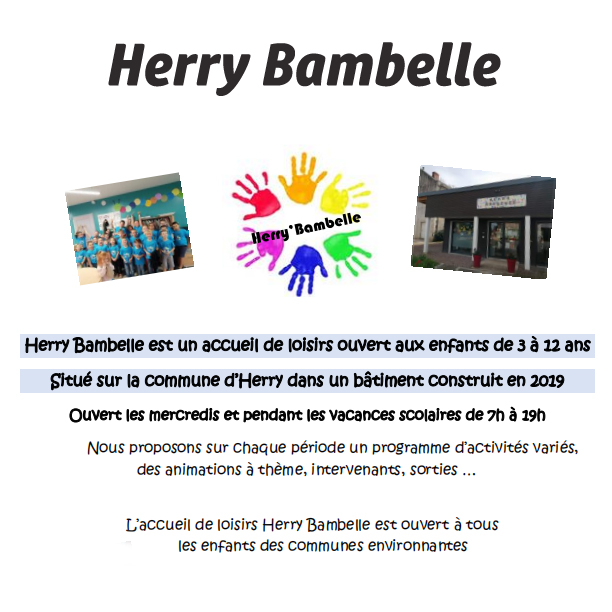 Herry Bambelle

Herry'Bambelle

Herry Bambelle est un accueil de loisirs ouvert aux enfants de 3 à 12 ans

Situé sur la commune d'Herry dans un bâtiment construit en 2019

Ouvert les mercredis et pendant les vacances scolaires de 7h à 19h

Nous proposons sur chaque période un programme d'activités variés, des animations à thème, intervenants, sorties ...

L'accueil de loisirs Herry Bambelle est ouvert à tous les enfants des communes environnantes